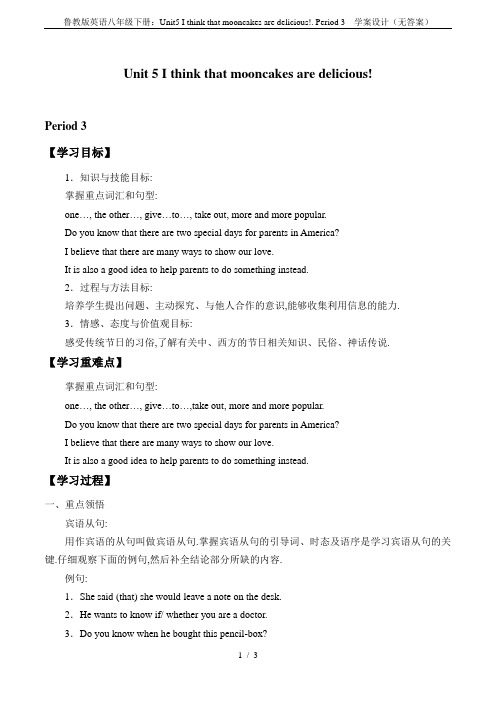 鲁教版英语八年级下册：Unit5 I think that mooncakes are delicious!. Period 3　学案设计（无答案）

Unit 5 I think that mooncakes are delicious!

Period 3

【学习目标】

1．知识与技能目标:

掌握重点词汇和句型:

one…, the other…, give…to…, take out, more and more popular.

Do you know that there are two special days for parents in America?

I believe that there are many ways to show our love.

It is also a good idea to help parents to do something instead.

2．过程与方法目标:

培养学生提出问题、主动探究、与他人合作的意识,能够收集利用信息的能力.

3．情感、态度与价值观目标:

感受传统节日的习俗,了解有关中、西方的节日相关知识、民俗、神话传说.

【学习重难点】

掌握重点词汇和句型:

one…, the other…, give…to…,take out, more and more popular.

Do you know that there are two special days for parents in America?

I believe that there are many ways to show our love.

It is also a good idea to help parents to do something instead.

【学习过程】

一、重点领悟

宾语从句:

用作宾语的从句叫做宾语从句.掌握宾语从句的引导词、时态及语序是学习宾语从句的关键.仔细观察下面的例句,然后补全结论部分所缺的内容.

例句:

1．She said (that) she would leave a note on the desk.

2．He wants to know if/ whether you are a doctor.

3．Do you know when he bought this pencil-box?

1 / 3